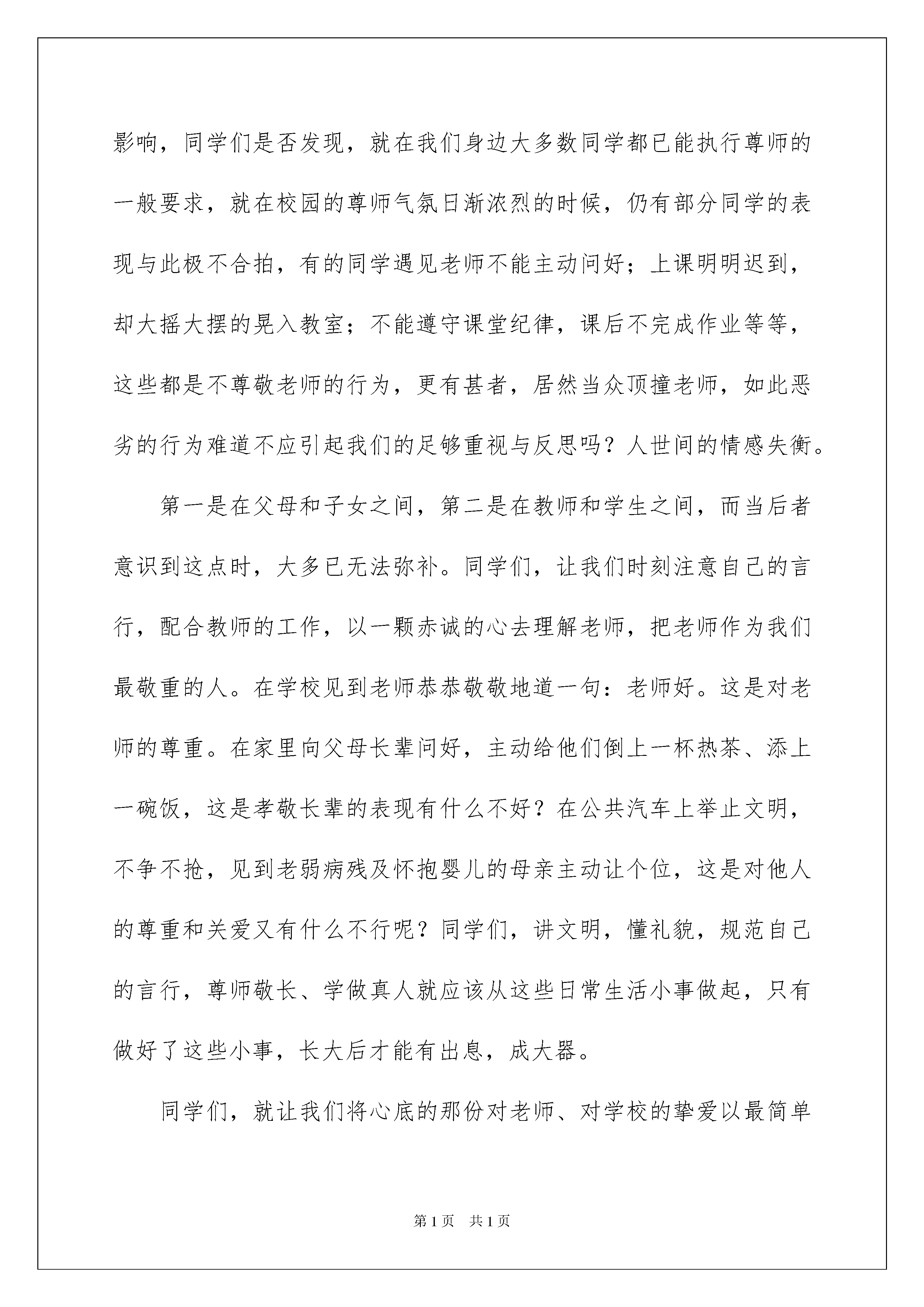 影响，同学们是否发现，就在我们身边大多数同学都已能执行尊师的一般要求，就在校园的尊师气氛日渐浓烈的时候，仍有部分同学的表现与此极不合拍，有的同学遇见老师不能主动问好；上课明明迟到，却大摇大摆的晃入教室；不能遵守课堂纪律，课后不完成作业等等，这些都是不尊敬老师的行为，更有甚者，居然当众顶撞老师，如此恶劣的行为难道不应引起我们的足够重视与反思吗？人世间的情感失衡。

第一是在父母和子女之间，第二是在教师和学生之间，而当后者意识到这点时，大多已无法弥补。同学们，让我们时刻注意自己的言行，配合教师的工作，以一颗赤诚的心去理解老师，把老师作为我们最敬重的人。在学校见到老师恭恭敬敬地道一句：老师好。这是对老师的尊重。在家里向父母长辈问好，主动给他们倒上一杯热茶、添上一碗饭，这是孝敬长辈的表现有什么不好？在公共汽车上举止文明，不争不抢，见到老弱病残及怀抱婴儿的母亲主动让个位，这是对他人的尊重和关爱又有什么不行呢？同学们，讲文明，懂礼貌，规范自己的言行，尊师敬长、学做真人就应该从这些日常生活小事做起，只有做好了这些小事，长大后才能有出息，成大器。

同学们，就让我们将心底的那份对老师、对学校的挚爱以最简单

第1页 共1页